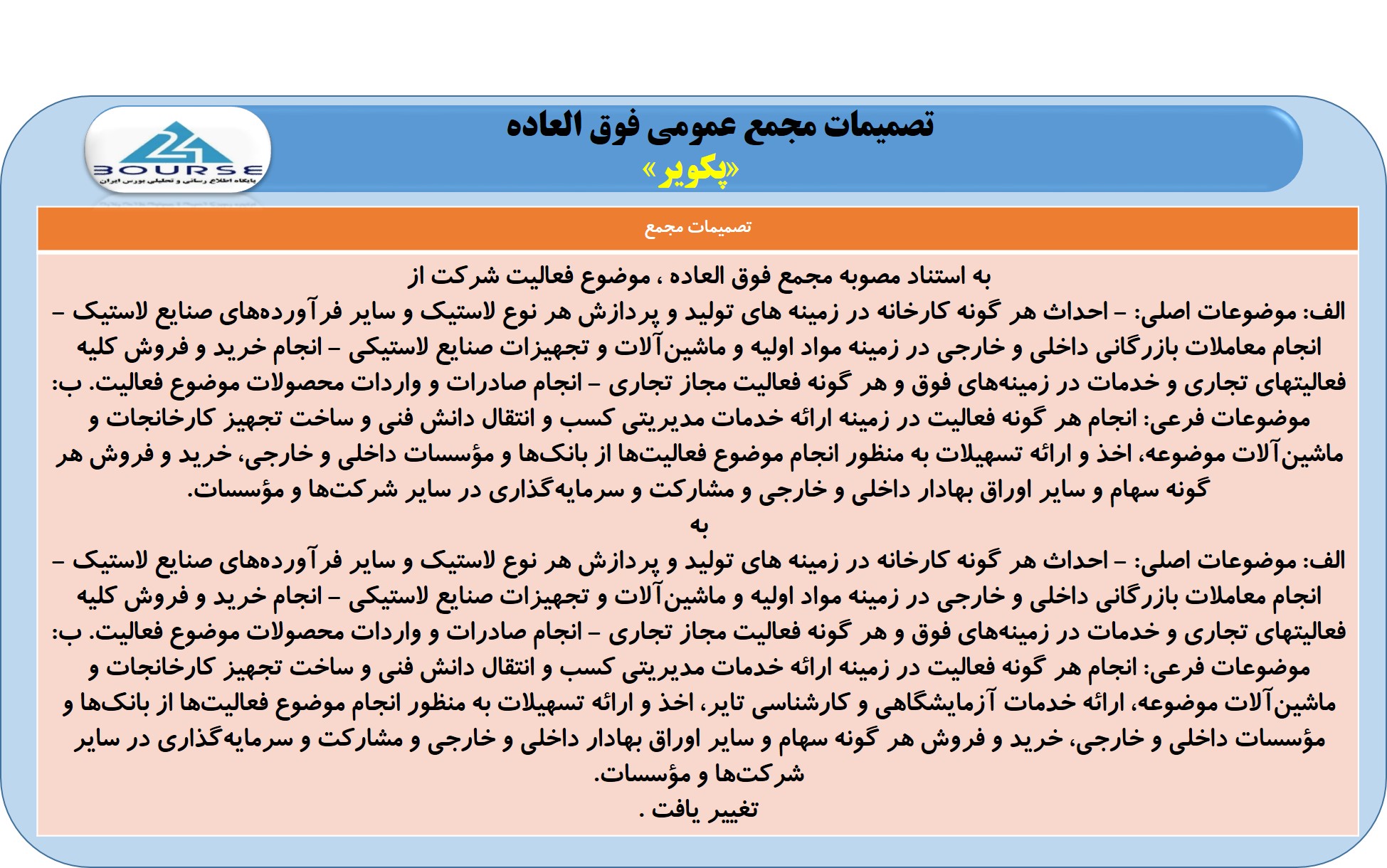 24
BOURSE
پایگاه اطلاع رسانی و تحلیلی بورس ایران

تصمیمات مجمع عمومی فوق العاده
«پکویر»

تصمیمات مجمع

به استناد مصوبه مجمع فوق العاده ، موضوع فعالیت شرکت از
الف: موضوعات اصلی: - احداث هر گونه کارخانه در زمینه های تولید و پردازش هر نوع لاستیک و سایر فرآورده‌های صنایع لاستیک - انجام معاملات بازرگانی داخلی و خارجی در زمینه مواد اولیه و ماشین‌آلات و تجهیزات صنایع لاستیکی - انجام خرید و فروش کلیه فعالیتهای تجاری و خدمات در زمینه‌های فوق و هر گونه فعالیت مجاز تجاری - انجام صادرات و واردات محصولات موضوع فعالیت. ب: موضوعات فرعی: انجام هر گونه فعالیت در زمینه ارائه خدمات مدیریتی کسب و انتقال دانش فنی و ساخت تجهیز کارخانجات و ماشین‌آلات موضوعه، اخذ و ارائه تسهیلات به منظور انجام موضوع فعالیت‌ها از بانک‌ها و مؤسسات داخلی و خارجی، خرید و فروش هر گونه سهام و سایر اوراق بهادار داخلی و خارجی و مشارکت و سرمایه‌گذاری در سایر شرکت‌ها و مؤسسات.
به
الف: موضوعات اصلی: - احداث هر گونه کارخانه در زمینه های تولید و پردازش هر نوع لاستیک و سایر فرآورده‌های صنایع لاستیک - انجام معاملات بازرگانی داخلی و خارجی در زمینه مواد اولیه و ماشین‌آلات و تجهیزات صنایع لاستیکی - انجام خرید و فروش کلیه فعالیتهای تجاری و خدمات در زمینه‌های فوق و هر گونه فعالیت مجاز تجاری - انجام صادرات و واردات محصولات موضوع فعالیت. ب: موضوعات فرعی: انجام هر گونه فعالیت در زمینه ارائه خدمات مدیریتی کسب و انتقال دانش فنی و ساخت تجهیز کارخانجات و ماشین‌آلات موضوعه، ارائه خدمات آزمایشگاهی و کارشناسی تایر، اخذ و ارائه تسهیلات به منظور انجام موضوع فعالیت‌ها از بانک‌ها و مؤسسات داخلی و خارجی، خرید و فروش هر گونه سهام و سایر اوراق بهادار داخلی و خارجی و مشارکت و سرمایه‌گذاری در سایر شرکت‌ها و مؤسسات.
تغییر یافت .